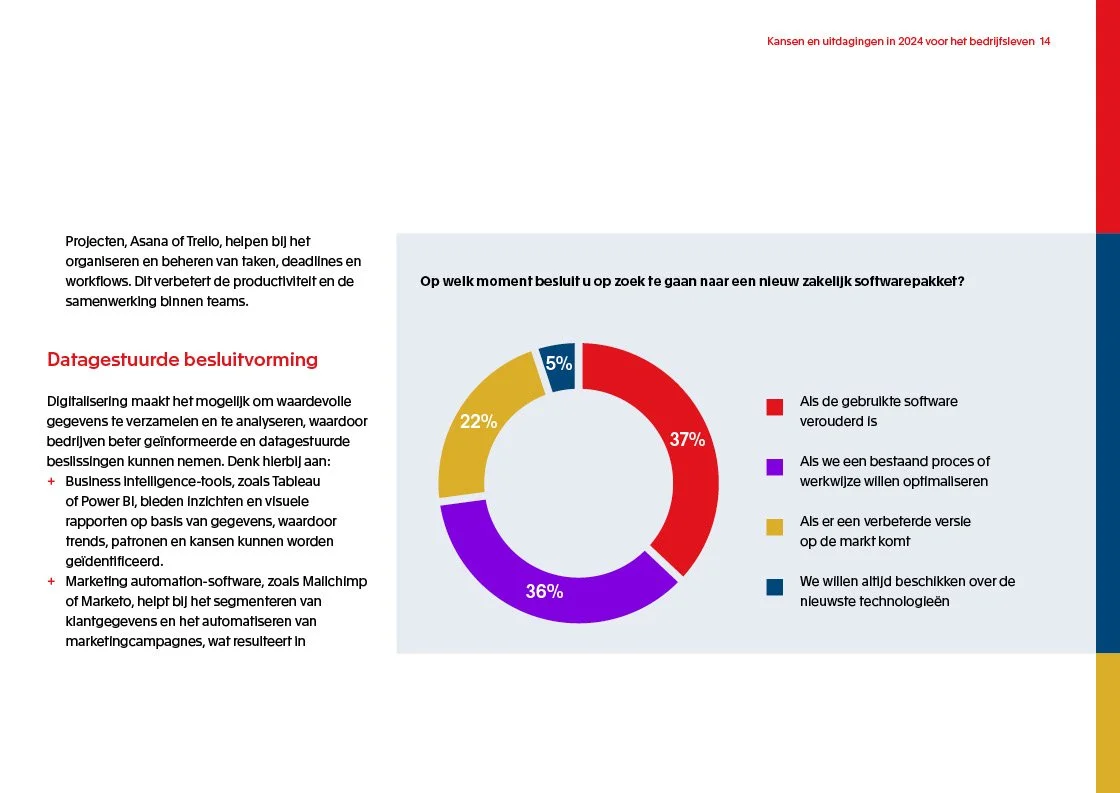 Kansen en uitdagingen in 2024 voor het bedrijfsleven 14

Projecten, Asana of Trello, helpen bij het organiseren en beheren van taken, deadlines en workflows. Dit verbetert de productiviteit en de samenwerking binnen teams.

Datagestuurde besluitvorming

Digitalisering maakt het mogelijk om waardevolle gegevens te verzamelen en te analyseren, waardoor bedrijven beter geïnformeerde en datagestuurde beslissingen kunnen nemen. Denk hierbij aan:
+ Business intelligence-tools, zoals Tableau of Power BI, bieden inzichten en visuele rapporten op basis van gegevens, waardoor trends, patronen en kansen kunnen worden geïdentificeerd.
+ Marketing automation-software, zoals Mailchimp of Marketo, helpt bij het segmenteren van klantgegevens en het automatiseren van marketingcampagnes, wat resulteert in

Op welk moment besluit u op zoek te gaan naar een nieuw zakelijk softwarepakket?

5%
22%
37%
36%

Als de gebruikte software verouderd is

Als we een bestaand proces of werkwijze willen optimaliseren

Als er een verbeterde versie op de markt komt

We willen altijd beschikken over de nieuwste technologieën